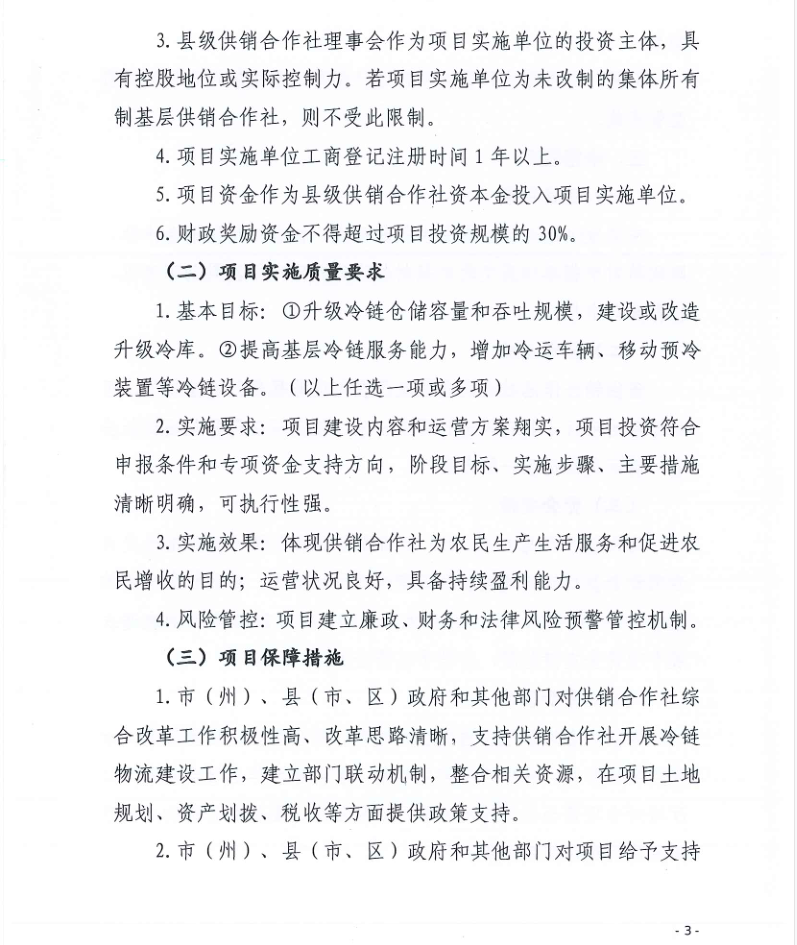 3. 县级供销合作社理事会作为项目实施单位的投资主体，具有控股地位或实际控制力。若项目实施单位为未改制的集体所有制基层供销合作社，则不受此限制。

4. 项目实施单位工商登记注册时间 1 年以上。

5. 项目资金作为县级供销合作社资本金投入项目实施单位。

6. 财政奖励资金不得超过项目投资规模的 30%。

（二）项目实施质量要求

1. 基本目标：①升级冷链仓储容量和吞吐规模，建设或改造升级冷库。②提高基层冷链服务能力，增加冷运车辆、移动预冷装置等冷链设备。（以上任选一项或多项）

2. 实施要求：项目建设内容和运营方案翔实，项目投资符合申报条件和专项资金支持方向，阶段目标、实施步骤、主要措施清晰明确，可执行性强。

3. 实施效果：体现供销合作社为农民生产生活服务和促进农民增收的目的；运营状况良好，具备持续盈利能力。

4. 风险管控：项目建立廉政、财务和法律风险预警管控机制。

（三）项目保障措施

1. 市（州）、县（市、区）政府和其他部门对供销合作社综合改革工作积极性高、改革思路清晰，支持供销合作社开展冷链物流建设工作，建立部门联动机制，整合相关资源，在项目土地规划、资产划拨、税收等方面提供政策支持。

2. 市（州）、县（市、区）政府和其他部门对项目给予支持

- 3 -